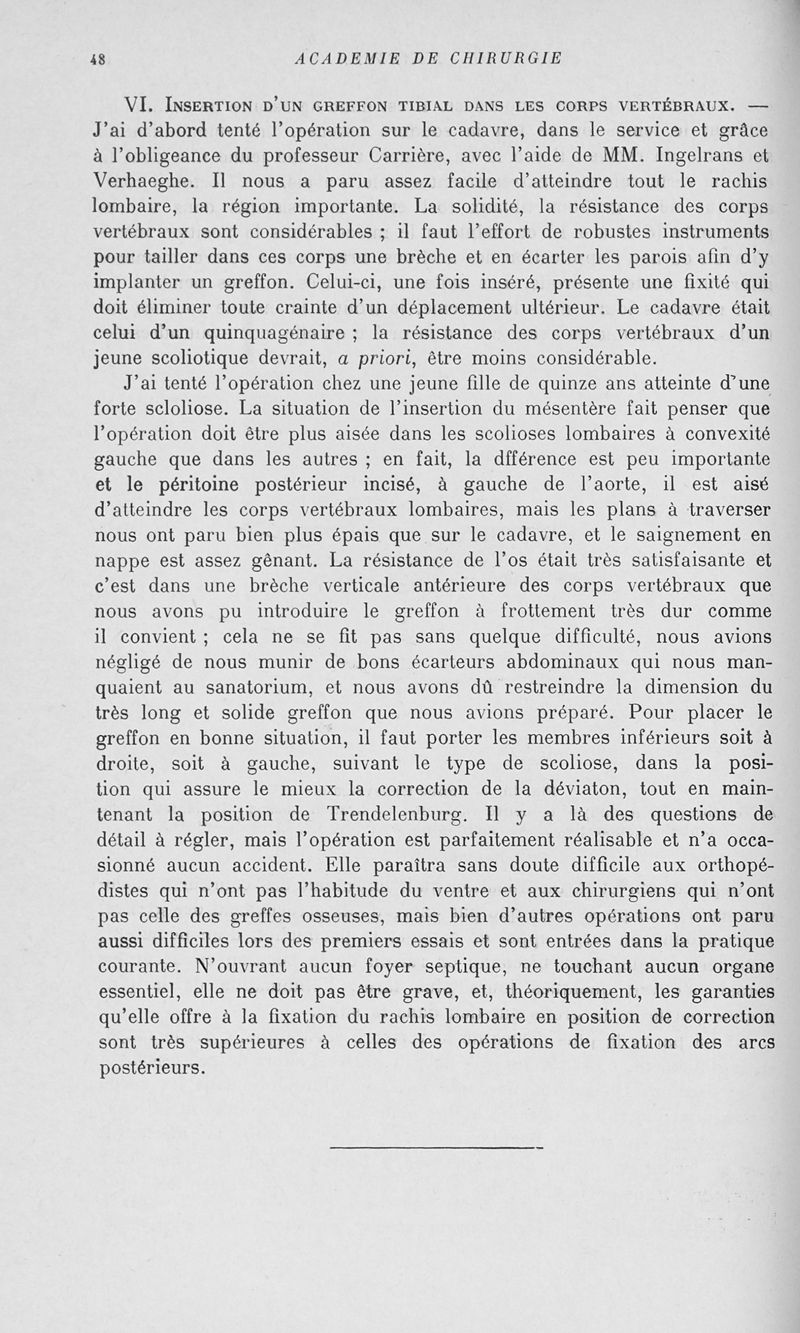 48 ACADEMIE DE CHIRURGIE

VI. Insertion d'un greffon tibial dans les corps vertébraux. — J'ai d'abord tenté l'opération sur le cadavre, dans le service et grâce à l'obligeance du professeur Carrière, avec l'aide de MM. Ingelrans et Verhaeghe. Il nous a paru assez facile d'atteindre tout le rachis lombaire, la région importante. La solidité, la résistance des corps vertébraux sont considérables ; il faut l'effort de robustes instruments pour tailler dans ces corps une brèche et en écarter les parois afin d'y implanter un greffon. Celui-ci, une fois inséré, présente une fixité qui doit éliminer toute crainte d'un déplacement ultérieur. Le cadavre était celui d'un quinquagénaire ; la résistance des corps vertébraux d'un jeune scoliotique devrait, a priori, être moins considérable.

J'ai tenté l'opération chez une jeune fille de quinze ans atteinte d'une forte scloliose. La situation de l'insertion du mésentère fait penser que l'opération doit être plus aisée dans les scolioses lombaires à convexité gauche que dans les autres ; en fait, la dfférence est peu importante et le péritoine postérieur incisé, à gauche de l'aorte, il est aisé d'atteindre les corps vertébraux lombaires, mais les plans à traverser nous ont paru bien plus épais que sur le cadavre, et le saignement en nappe est assez gênant. La résistance de l'os était très satisfaisante et c'est dans une brèche verticale antérieure des corps vertébraux que nous avons pu introduire le greffon à frottement très dur comme il convient ; cela ne se fit pas sans quelque difficulté, nous avions négligé de nous munir de bons écarteurs abdominaux qui nous manquaient au sanatorium, et nous avons dû restreindre la dimension du très long et solide greffon que nous avions préparé. Pour placer le greffon en bonne situation, il faut porter les membres inférieurs soit à droite, soit à gauche, suivant le type de scoliose, dans la position qui assure le mieux la correction de la déviaton, tout en maintenant la position de Trendelenburg. Il y a là des questions de détail à régler, mais l'opération est parfaitement réalisable et n'a occasionné aucun accident. Elle paraîtra sans doute difficile aux orthopédistes qui n'ont pas l'habitude du ventre et aux chirurgiens qui n'ont pas celle des greffes osseuses, mais bien d'autres opérations ont paru aussi difficiles lors des premiers essais et sont entrées dans la pratique courante. N'ouvrant aucun foyer septique, ne touchant aucun organe essentiel, elle ne doit pas être grave, et, théoriquement, les garanties qu'elle offre à la fixation du rachis lombaire en position de correction sont très supérieures à celles des opérations de fixation des arcs postérieurs.